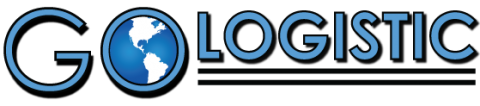 GO LOGISTIC